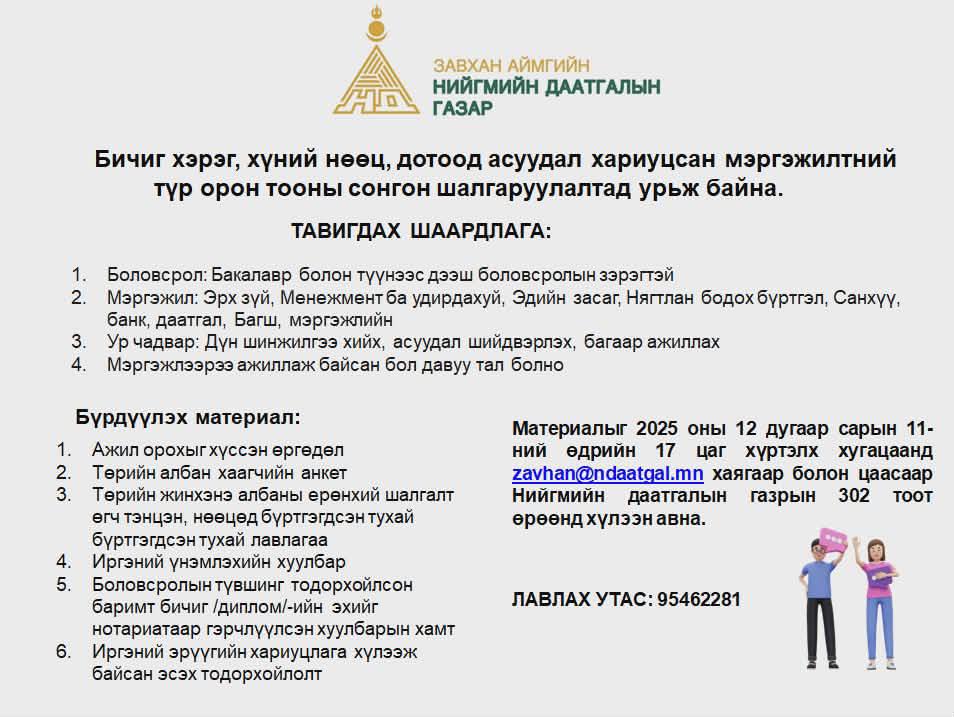 ЗАВХАН АЙМГИЙН
НИЙГМИЙН ДААТГАЛЫН
ГАЗАР

Бичиг хэрэг, хүний нөөц, дотоод асуудал хариуцсан мэргэжилтний түр орон тооны сонгон шалгаруулалтад урьж байна.

ТАВИГДАХ ШААРДЛАГА:

1. Боловсрол: Бакалавр болон түүнээс дээш боловсролын зэрэгтэй
2. Мэргэжил: Эрх зүй, Менежмент ба удирдахуй, Эдийн засаг, Нягтлан бодох бүртгэл, Санхүү, банк, даатгал, Багш, мэргэжлийн
3. Ур чадвар: Дүн шинжилгээ хийх, асуудал шийдвэрлэх, багаар ажиллах
4. Мэргэжлээрээ ажиллаж байсан бол давуу тал болно

Бүрдүүлэх материал:

1. Ажил орохыг хүссэн өргөдөл
2. Төрийн албан хаагчийн анкет
3. Төрийн жинхэнэ албаны ерөнхий шалгалт өгч тэнцэн, нөөцөд бүртгэгдсэн тухай бүртгэгдсэн тухай лавлагаа
4. Иргэний үнэмлэхийн хуулбар
5. Боловсролын түвшинг тодорхойлсон баримт бичиг /диплом/-ийн эхийг нотариатаар гэрчлүүлсэн хуулбарын хамт
6. Иргэний эрүүгийн хариуцлага хүлээж байсан эсэх тодорхойлолт

Материалыг 2025 оны 12 дугаар сарын 11-ний өдрийн 17 цаг хүртэлх хугацаанд zavhan@ndaatgal.mn хаягаар болон цаасаар Нийгмийн даатгалын газрын 302 тоот өрөөнд хүлээн авна.

ЛАВЛАХ УТАС: 95462281